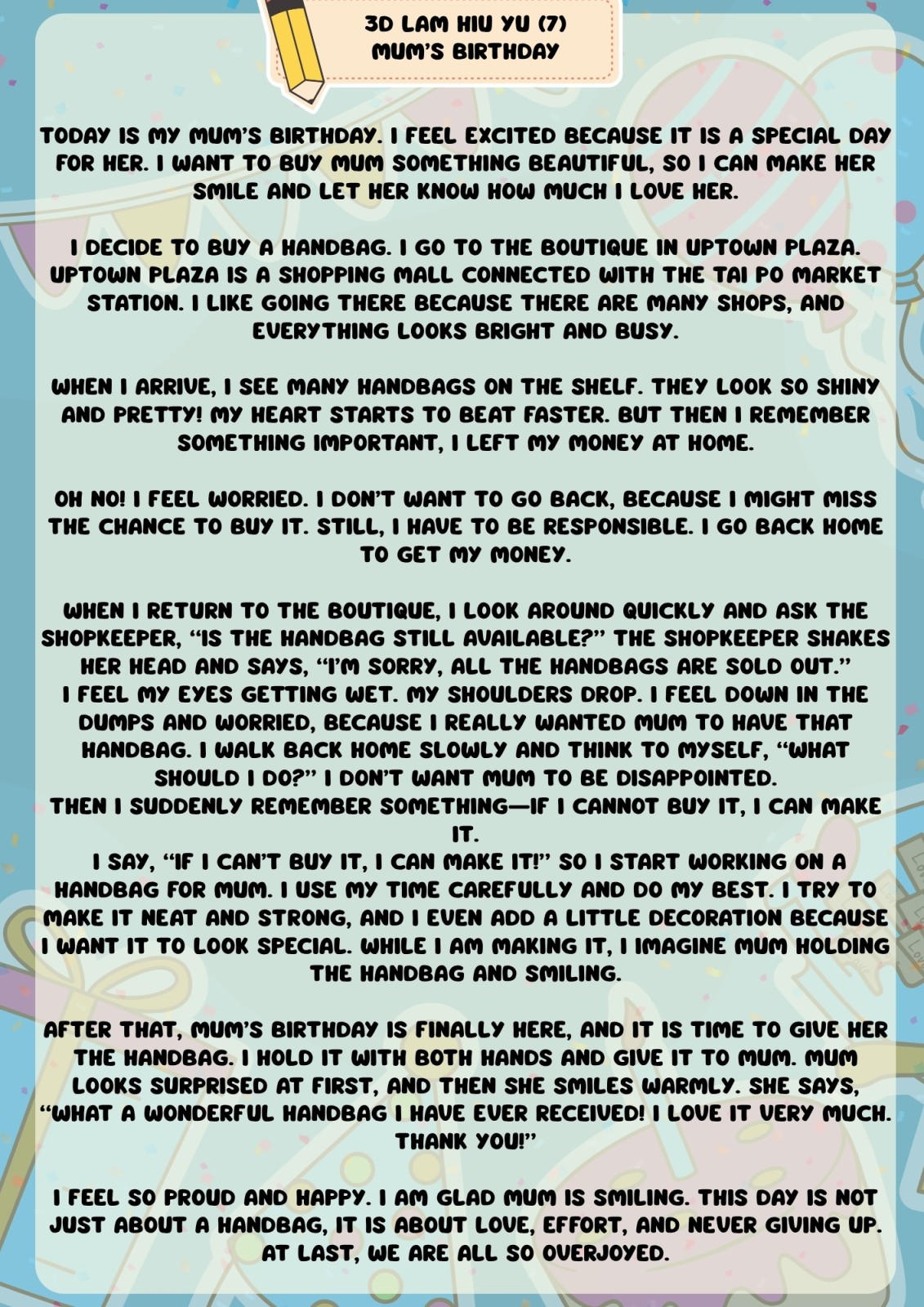 3D LAM HIU YU (7)
MUM'S BIRTHDAY

TODAY IS MY MUM'S BIRTHDAY. I FEEL EXCITED BECAUSE IT IS A SPECIAL DAY FOR HER. I WANT TO BUY MUM SOMETHING BEAUTIFUL, SO I CAN MAKE HER SMILE AND LET HER KNOW HOW MUCH I LOVE HER.

I DECIDE TO BUY A HANDBAG. I GO TO THE BOUTIQUE IN UPTOWN PLAZA. UPTOWN PLAZA IS A SHOPPING MALL CONNECTED WITH THE TAI PO MARKET STATION. I LIKE GOING THERE BECAUSE THERE ARE MANY SHOPS, AND EVERYTHING LOOKS BRIGHT AND BUSY.

WHEN I ARRIVE, I SEE MANY HANDBAGS ON THE SHELF. THEY LOOK SO SHINY AND PRETTY! MY HEART STARTS TO BEAT FASTER. BUT THEN I REMEMBER SOMETHING IMPORTANT, I LEFT MY MONEY AT HOME.

OH NO! I FEEL WORRIED. I DON'T WANT TO GO BACK, BECAUSE I MIGHT MISS THE CHANCE TO BUY IT. STILL, I HAVE TO BE RESPONSIBLE. I GO BACK HOME TO GET MY MONEY.

WHEN I RETURN TO THE BOUTIQUE, I LOOK AROUND QUICKLY AND ASK THE SHOPKEEPER, "IS THE HANDBAG STILL AVAILABLE?" THE SHOPKEEPER SHAKES HER HEAD AND SAYS, "I'M SORRY, ALL THE HANDBAGS ARE SOLD OUT."
I FEEL MY EYES GETTING WET. MY SHOULDERS DROP. I FEEL DOWN IN THE DUMPS AND WORRIED, BECAUSE I REALLY WANTED MUM TO HAVE THAT HANDBAG. I WALK BACK HOME SLOWLY AND THINK TO MYSELF, "WHAT SHOULD I DO?" I DON'T WANT MUM TO BE DISAPPOINTED.
THEN I SUDDENLY REMEMBER SOMETHING—IF I CANNOT BUY IT, I CAN MAKE IT.
I SAY, "IF I CAN'T BUY IT, I CAN MAKE IT!" SO I START WORKING ON A HANDBAG FOR MUM. I USE MY TIME CAREFULLY AND DO MY BEST. I TRY TO MAKE IT NEAT AND STRONG, AND I EVEN ADD A LITTLE DECORATION BECAUSE I WANT IT TO LOOK SPECIAL. WHILE I AM MAKING IT, I IMAGINE MUM HOLDING THE HANDBAG AND SMILING.

AFTER THAT, MUM'S BIRTHDAY IS FINALLY HERE, AND IT IS TIME TO GIVE HER THE HANDBAG. I HOLD IT WITH BOTH HANDS AND GIVE IT TO MUM. MUM LOOKS SURPRISED AT FIRST, AND THEN SHE SMILES WARMLY. SHE SAYS, "WHAT A WONDERFUL HANDBAG I HAVE EVER RECEIVED! I LOVE IT VERY MUCH. THANK YOU!"

I FEEL SO PROUD AND HAPPY. I AM GLAD MUM IS SMILING. THIS DAY IS NOT JUST ABOUT A HANDBAG, IT IS ABOUT LOVE, EFFORT, AND NEVER GIVING UP. AT LAST, WE ARE ALL SO OVERJOYED.